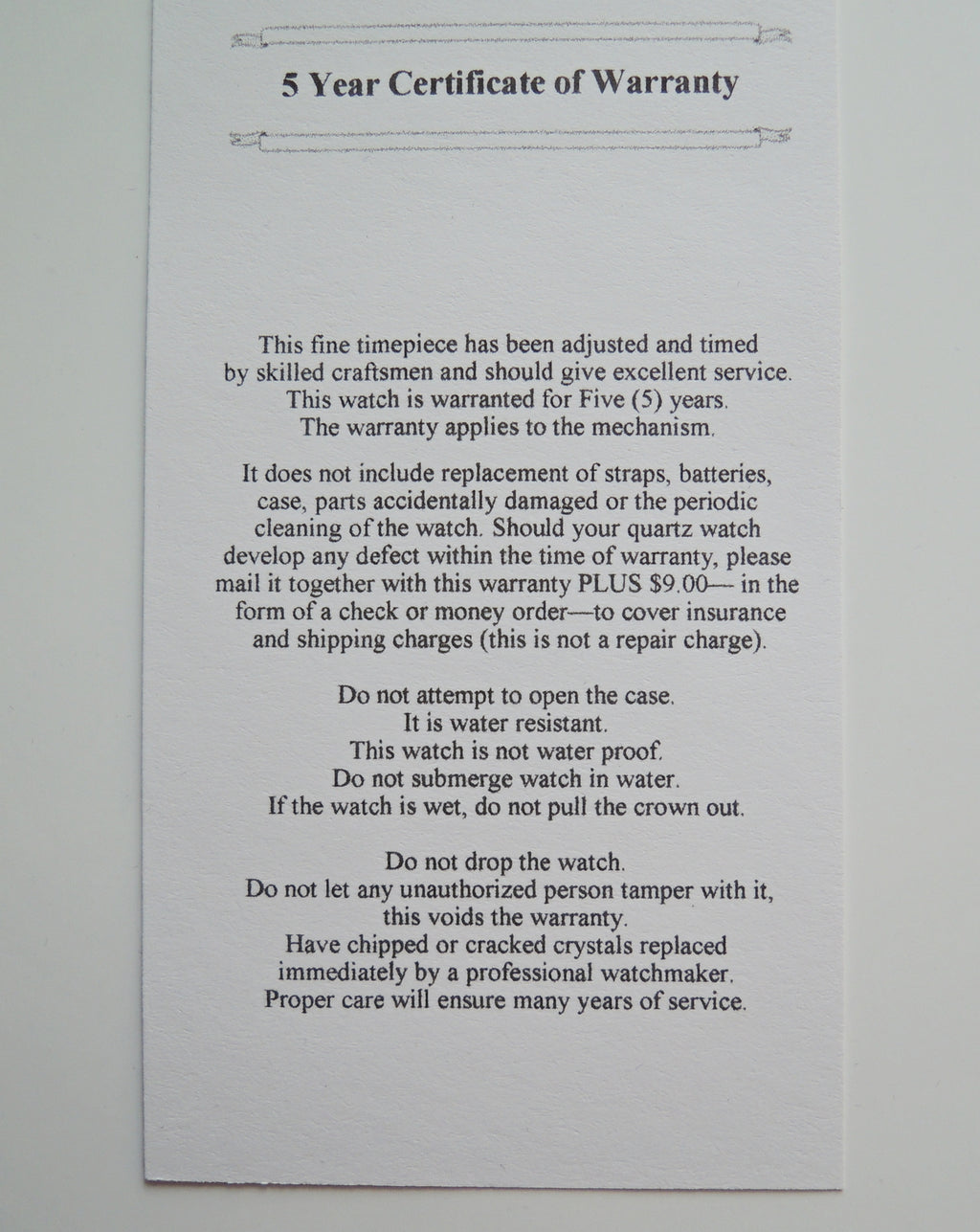 5 Year Certificate of Warranty

This fine timepiece has been adjusted and timed by skilled craftsmen and should give excellent service. This watch is warranted for Five (5) years. The warranty applies to the mechanism.

It does not include replacement of straps, batteries, case, parts accidentally damaged or the periodic cleaning of the watch. Should your quartz watch develop any defect within the time of warranty, please mail it together with this warranty PLUS $9.00— in the form of a check or money order—to cover insurance and shipping charges (this is not a repair charge).

Do not attempt to open the case.
It is water resistant.
This watch is not water proof.
Do not submerge watch in water.
If the watch is wet, do not pull the crown out.

Do not drop the watch.
Do not let any unauthorized person tamper with it, this voids the warranty.
Have chipped or cracked crystals replaced immediately by a professional watchmaker.
Proper care will ensure many years of service.